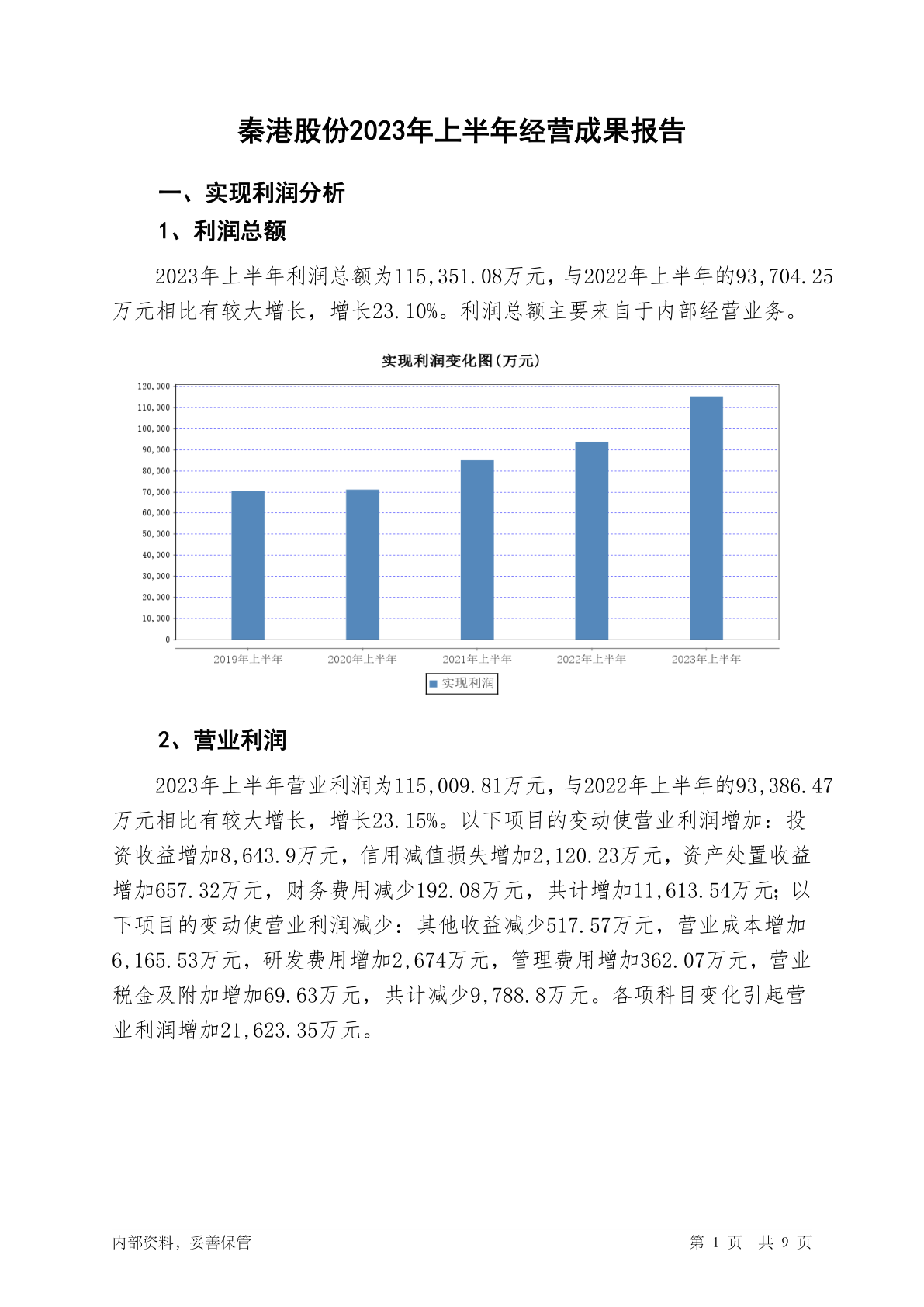 秦港股份2023年上半年经营成果报告

一、实现利润分析

1、利润总额

2023年上半年利润总额为115,351.08万元，与2022年上半年的93,704.25万元相比有较大增长，增长23.10%。利润总额主要来自于内部经营业务。

实现利润变化图(万元)

120,000
110,000
100,000
90,000
80,000
70,000
60,000
50,000
40,000
30,000
20,000
10,000
0

2019年上半年 2020年上半年 2021年上半年 2022年上半年 2023年上半年

实现利润

2、营业利润

2023年上半年营业利润为115,009.81万元，与2022年上半年的93,386.47万元相比有较大增长，增长23.15%。以下项目的变动使营业利润增加：投资收益增加8,643.9万元，信用减值损失增加2,120.23万元，资产处置收益增加657.32万元，财务费用减少192.08万元，共计增加11,613.54万元；以下项目的变动使营业利润减少：其他收益减少517.57万元，营业成本增加6,165.53万元，研发费用增加2,674万元，管理费用增加362.07万元，营业税金及附加增加69.63万元，共计减少9,788.8万元。各项科目变化引起营业利润增加21,623.35万元。

内部资料，妥善保管 第 1 页 共 9 页